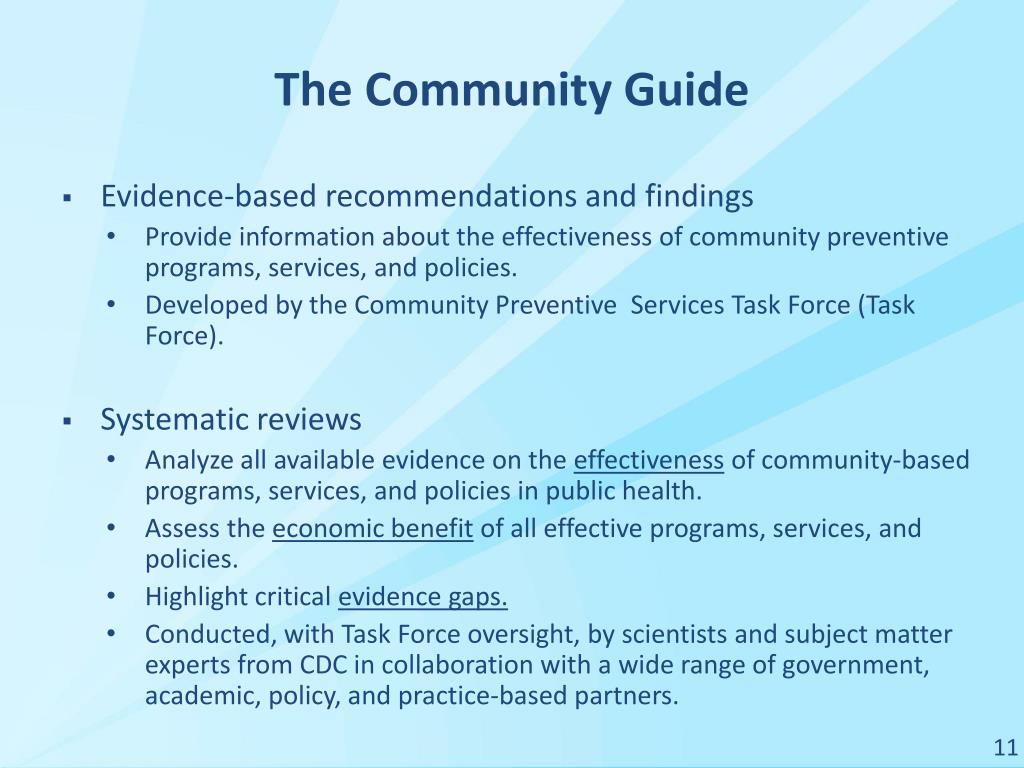 The Community Guide

▪ Evidence-based recommendations and findings
• Provide information about the effectiveness of community preventive programs, services, and policies.
• Developed by the Community Preventive Services Task Force (Task Force).

▪ Systematic reviews
• Analyze all available evidence on the effectiveness of community-based programs, services, and policies in public health.
• Assess the economic benefit of all effective programs, services, and policies.
• Highlight critical evidence gaps.
• Conducted, with Task Force oversight, by scientists and subject matter experts from CDC in collaboration with a wide range of government, academic, policy, and practice-based partners.

11